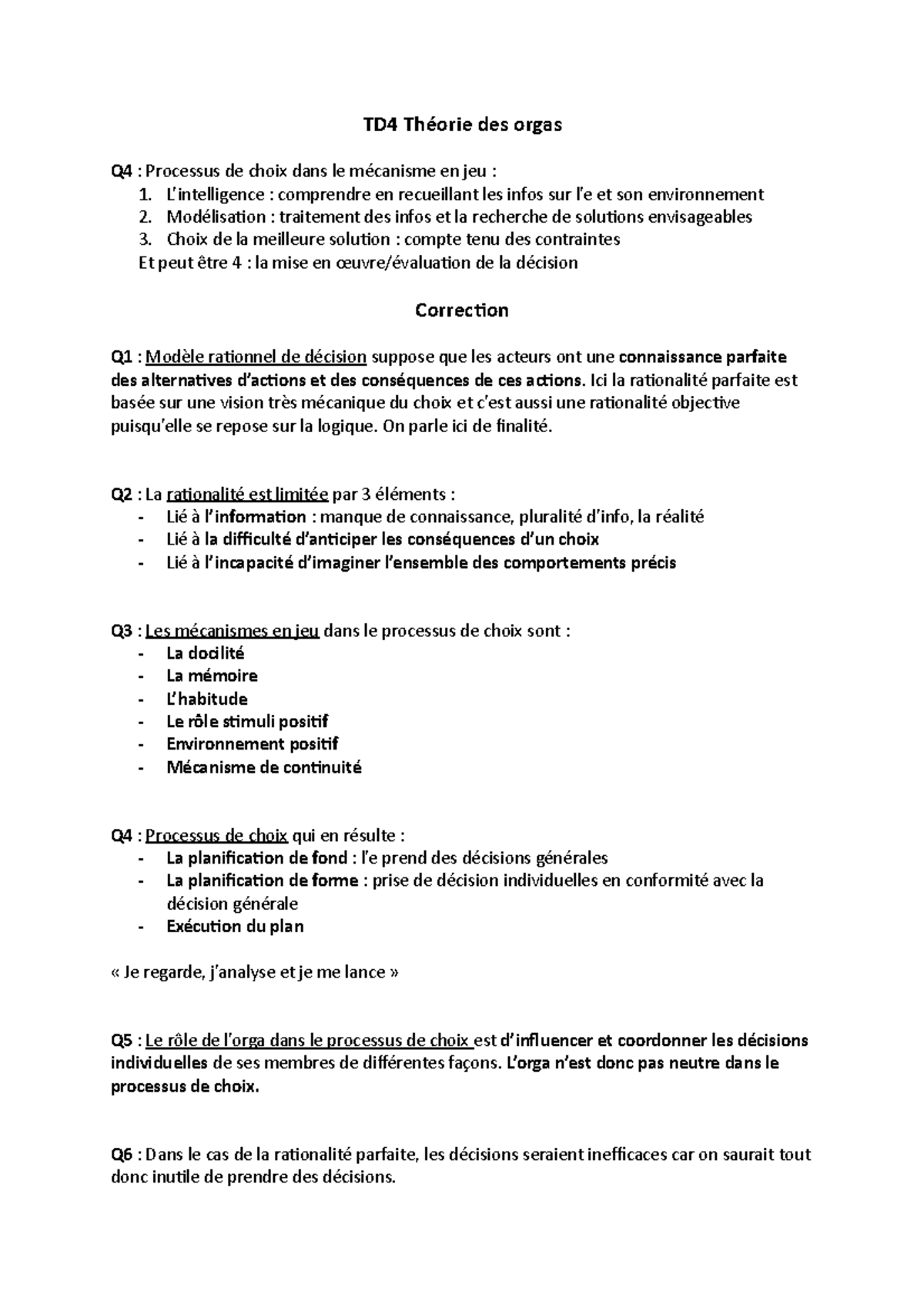 TD4 Théorie des orgas

Q4 : Processus de choix dans le mécanisme en jeu :
1. L'intelligence : comprendre en recueillant les infos sur l'e et son environnement
2. Modélisation : traitement des infos et la recherche de solutions envisageables
3. Choix de la meilleure solution : compte tenu des contraintes
Et peut être 4 : la mise en œuvre/évaluation de la décision

Correction

Q1 : Modèle rationnel de décision suppose que les acteurs ont une connaissance parfaite des alternatives d'actions et des conséquences de ces actions. Ici la rationalité parfaite est basée sur une vision très mécanique du choix et c'est aussi une rationalité objective puisqu'elle se repose sur la logique. On parle ici de finalité.

Q2 : La rationalité est limitée par 3 éléments :
- Lié à l'information : manque de connaissance, pluralité d'info, la réalité
- Lié à la difficulté d'anticiper les conséquences d'un choix
- Lié à l'incapacité d'imaginer l'ensemble des comportements précis

Q3 : Les mécanismes en jeu dans le processus de choix sont :
- La docilité
- La mémoire
- L'habitude
- Le rôle stimuli positif
- Environnement positif
- Mécanisme de continuité

Q4 : Processus de choix qui en résulte :
- La planification de fond : l'e prend des décisions générales
- La planification de forme : prise de décision individuelles en conformité avec la décision générale
- Exécution du plan

« Je regarde, j'analyse et je me lance »

Q5 : Le rôle de l'orga dans le processus de choix est d'influencer et coordonner les décisions individuelles de ses membres de différentes façons. L'orga n'est donc pas neutre dans le processus de choix.

Q6 : Dans le cas de la rationalité parfaite, les décisions seraient inefficaces car on saurait tout donc inutile de prendre des décisions.